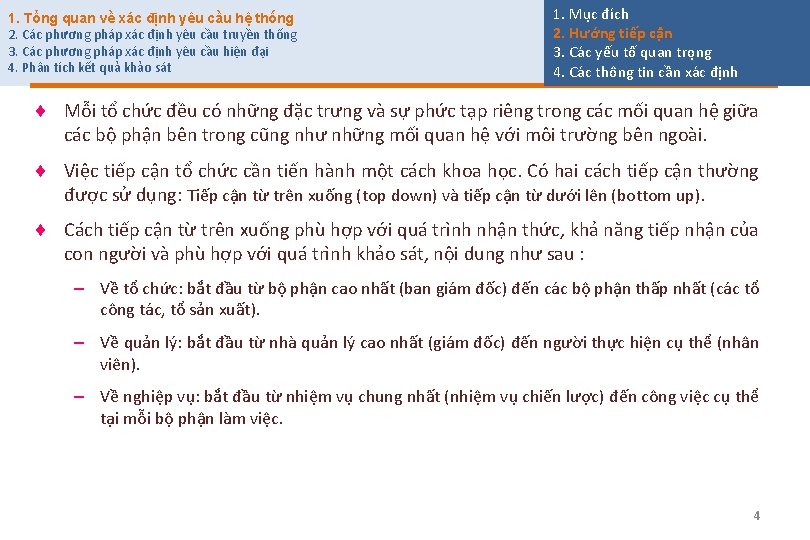 1. Tổng quan về xác định yêu cầu hệ thống
2. Các phương pháp xác định yêu cầu truyền thống
3. Các phương pháp xác định yêu cầu hiện đại
4. Phân tích kết quả khảo sát

1. Mục đích
2. Hướng tiếp cận
3. Các yếu tố quan trọng
4. Các thông tin cần xác định

♦ Mỗi tổ chức đều có những đặc trưng và sự phức tạp riêng trong các mối quan hệ giữa các bộ phận bên trong cũng như những mối quan hệ với môi trường bên ngoài.

♦ Việc tiếp cận tổ chức cần tiến hành một cách khoa học. Có hai cách tiếp cận thường được sử dụng: Tiếp cận từ trên xuống (top down) và tiếp cận từ dưới lên (bottom up).

♦ Cách tiếp cận từ trên xuống phù hợp với quá trình nhận thức, khả năng tiếp nhận của con người và phù hợp với quá trình khảo sát, nội dung như sau :

– Về tổ chức: bắt đầu từ bộ phận cao nhất (ban giám đốc) đến các bộ phận thấp nhất (các tổ công tác, tổ sản xuất).

– Về quản lý: bắt đầu từ nhà quản lý cao nhất (giám đốc) đến người thực hiện cụ thể (nhân viên).

– Về nghiệp vụ: bắt đầu từ nhiệm vụ chung nhất (nhiệm vụ chiến lược) đến công việc cụ thể tại mỗi bộ phận làm việc.

4